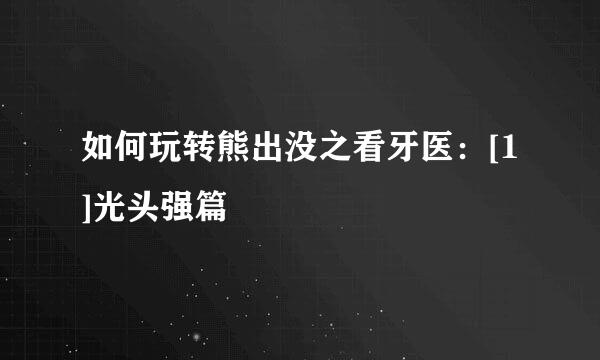 如何玩转熊出没之看牙医：[1]光头强篇